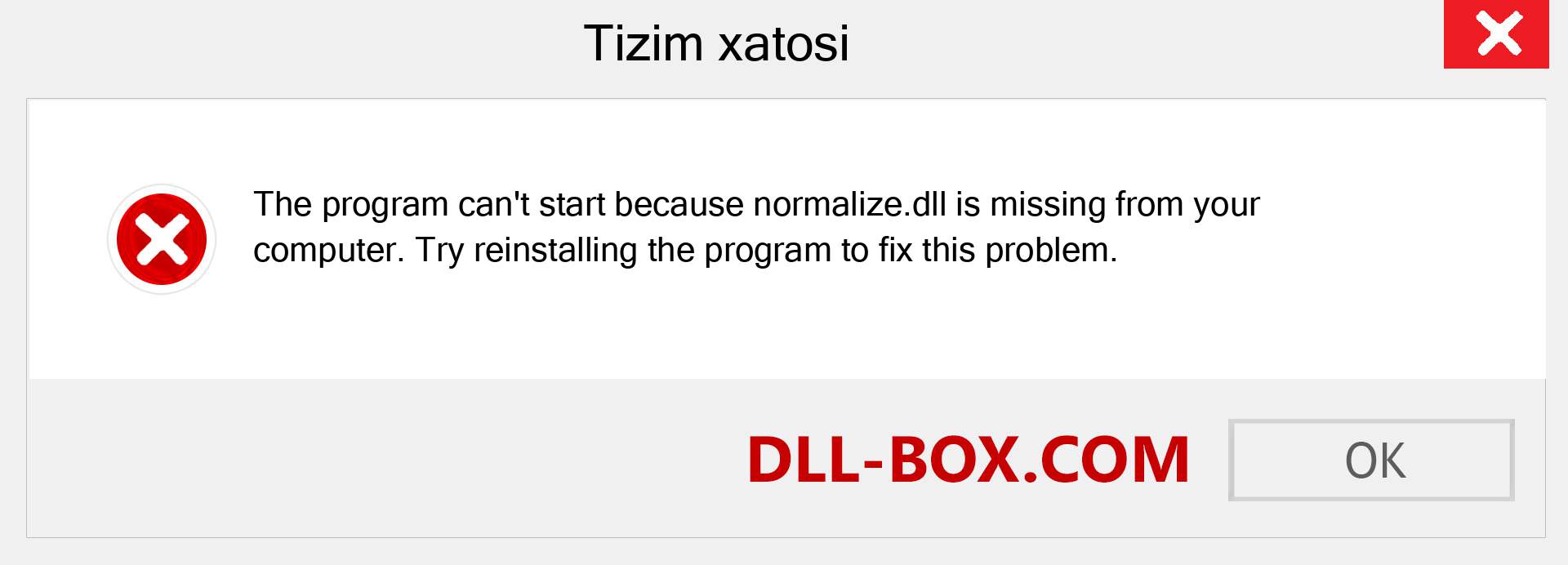 Tizim xatosi

The program can't start because normalize.dll is missing from your computer. Try reinstalling the program to fix this problem.

DLL-BOX.COM

OK